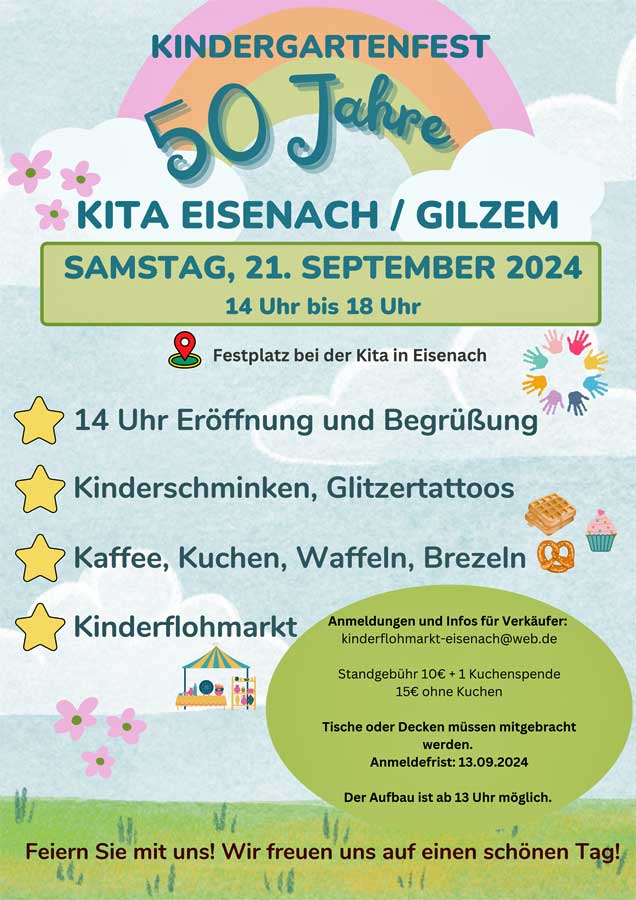 KINDERGARTENFEST

50 Jahre

KITA EISENACH / GILZEM

SAMSTAG, 21. SEPTEMBER 2024
14 Uhr bis 18 Uhr

Festplatz bei der Kita in Eisenach

14 Uhr Eröffnung und Begrüßung

Kinderschminken, Glitzertattoos

Kaffee, Kuchen, Waffeln, Brezeln

Kinderflohmarkt

Anmeldungen und Infos für Verkäufer:
kinderflohmarkt-eisenach@web.de

Standgebühr 10€ + 1 Kuchenspende
15€ ohne Kuchen

Tische oder Decken müssen mitgebracht werden.
Anmeldefrist: 13.09.2024

Der Aufbau ist ab 13 Uhr möglich.

Feiern Sie mit uns! Wir freuen uns auf einen schönen Tag!